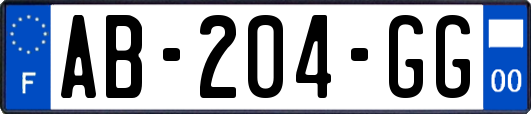 F

AB-204-GG

00